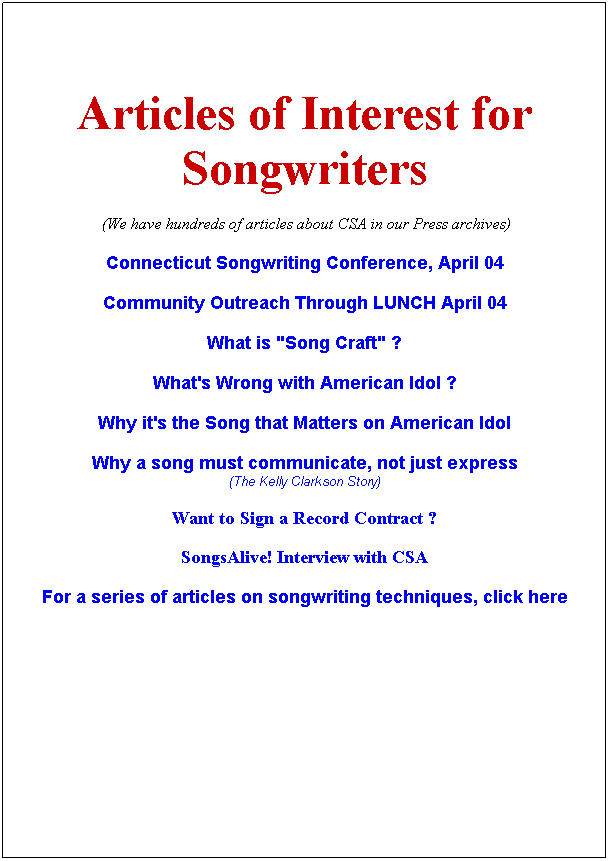 Articles of Interest for Songwriters

(We have hundreds of articles about CSA in our Press archives)

Connecticut Songwriting Conference, April 04

Community Outreach Through LUNCH April 04

What is "Song Craft" ?

What's Wrong with American Idol ?

Why it's the Song that Matters on American Idol

Why a song must communicate, not just express
(The Kelly Clarkson Story)

Want to Sign a Record Contract ?

SongsAlive! Interview with CSA

For a series of articles on songwriting techniques, click here